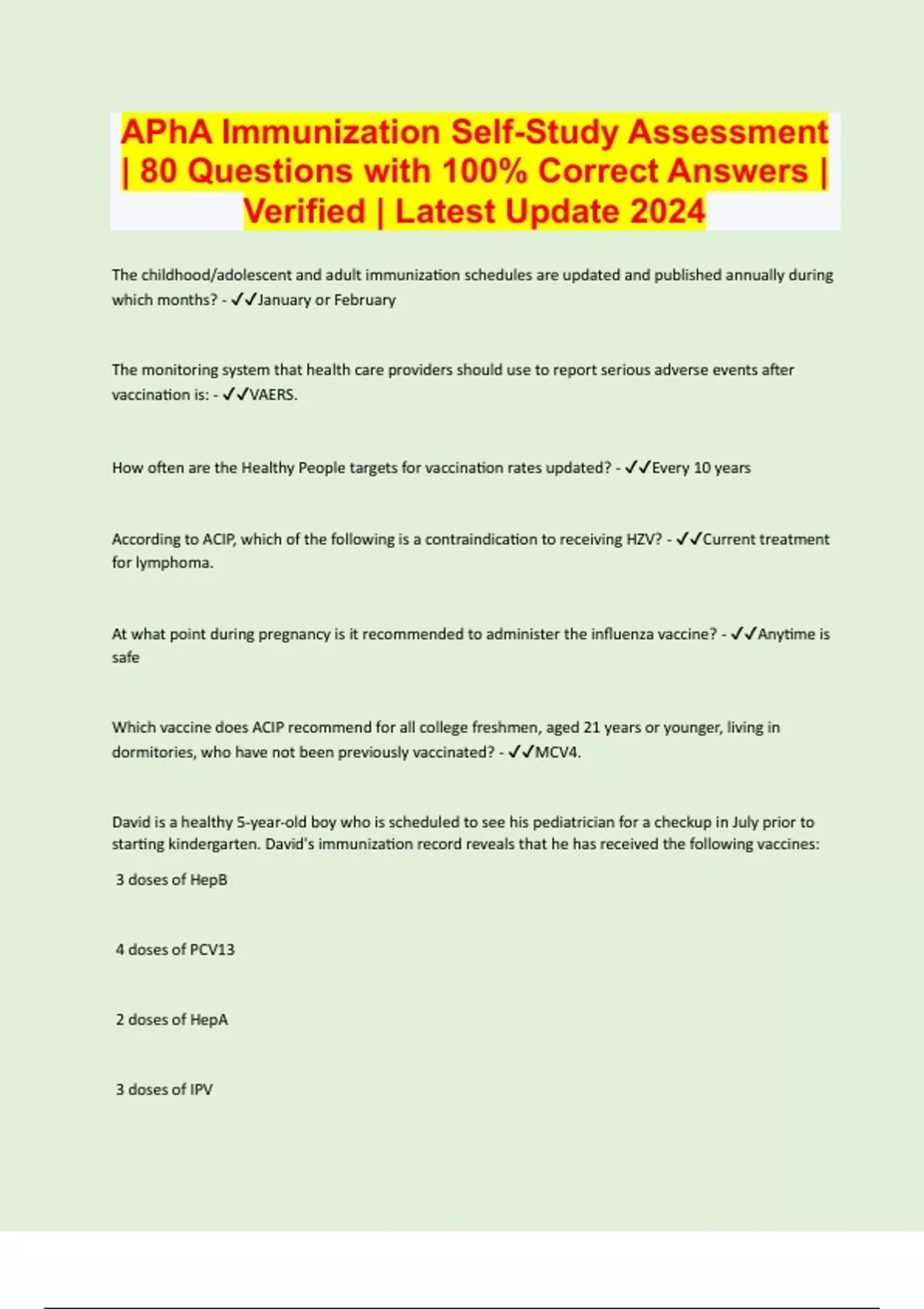 APhA Immunization Self-Study Assessment | 80 Questions with 100% Correct Answers | Verified | Latest Update 2024

The childhood/adolescent and adult immunization schedules are updated and published annually during which months? - ✓✓January or February

The monitoring system that health care providers should use to report serious adverse events after vaccination is: - ✓✓VAERS.

How often are the Healthy People targets for vaccination rates updated? - ✓✓Every 10 years

According to ACIP, which of the following is a contraindication to receiving HZV? - ✓✓Current treatment for lymphoma.

At what point during pregnancy is it recommended to administer the influenza vaccine? - ✓✓Anytime is safe

Which vaccine does ACIP recommend for all college freshmen, aged 21 years or younger, living in dormitories, who have not been previously vaccinated? - ✓✓MCV4.

David is a healthy 5-year-old boy who is scheduled to see his pediatrician for a checkup in July prior to starting kindergarten. David's immunization record reveals that he has received the following vaccines:

3 doses of HepB

4 doses of PCV13

2 doses of HepA

3 doses of IPV